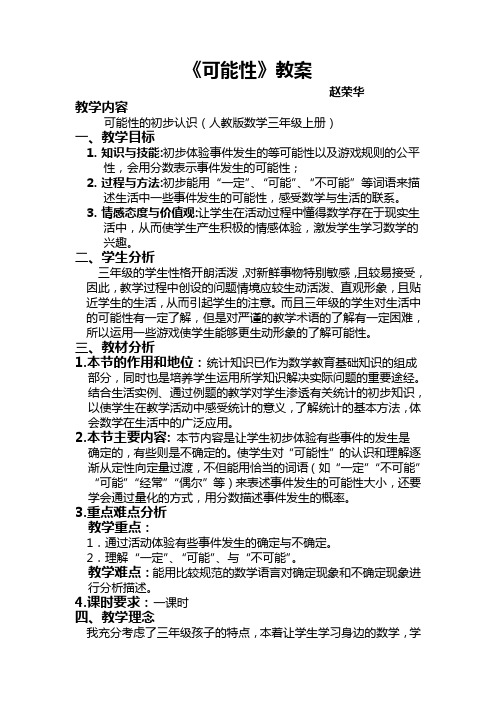 《可能性》教案

赵荣华

教学内容

可能性的初步认识（人教版数学三年级上册）

一、教学目标

1. 知识与技能:初步体验事件发生的等可能性以及游戏规则的公平性，会用分数表示事件发生的可能性；

2. 过程与方法:初步能用“一定”、“可能”、“不可能”等词语来描述生活中一些事件发生的可能性，感受数学与生活的联系。

3. 情感态度与价值观:让学生在活动过程中懂得数学存在于现实生活中，从而使学生产生积极的情感体验，激发学生学习数学的兴趣。

二、学生分析

三年级的学生性格开朗活泼，对新鲜事物特别敏感，且较易接受，因此，教学过程中创设的问题情境应较生动活泼、直观形象，且贴近学生的生活，从而引起学生的注意。而且三年级的学生对生活中的可能性有一定了解，但是对严谨的教学术语的了解有一定困难，所以运用一些游戏使学生能够更生动形象的了解可能性。

三、教材分析

1.本节的作用和地位：统计知识已作为数学教育基础知识的组成部分，同时也是培养学生运用所学知识解决实际问题的重要途经。结合生活实例、通过例题的教学对学生渗透有关统计的初步知识，以使学生在教学活动中感受统计的意义，了解统计的基本方法，体会数学在生活中的广泛应用。

2.本节主要内容: 本节内容是让学生初步体验有些事件的发生是确定的，有些则是不确定的。使学生对“可能性”的认识和理解逐渐从定性向定量过渡，不但能用恰当的词语（如“一定”“不可能”“可能”“经常”“偶尔”等）来表述事件发生的可能性大小，还要学会通过量化的方式，用分数描述事件发生的概率。

3.重点难点分析

教学重点：

1．通过活动体验有些事件发生的确定与不确定。

2．理解“一定”、“可能”、与“不可能”。

教学难点：能用比较规范的数学语言对确定现象和不确定现象进行分析描述。

4.课时要求：一课时

四、教学理念

我充分考虑了三年级孩子的特点，本着让学生学习身边的数学，学